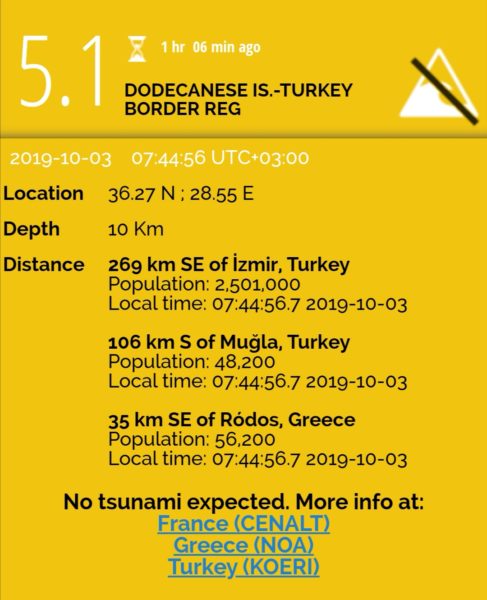 5.1

1 hr 06 min ago

DODECANESE IS.-TURKEY BORDER REG

2019-10-03 07:44:56 UTC+03:00

Location 36.27 N ; 28.55 E

Depth 10 Km

Distance 269 km SE of İzmir, Turkey
Population: 2,501,000
Local time: 07:44:56.7 2019-10-03

106 km S of Muğla, Turkey
Population: 48,200
Local time: 07:44:56.7 2019-10-03

35 km SE of Ródos, Greece
Population: 56,200
Local time: 07:44:56.7 2019-10-03

No tsunami expected. More info at:
France (CENALT)
Greece (NOA)
Turkey (KOERI)